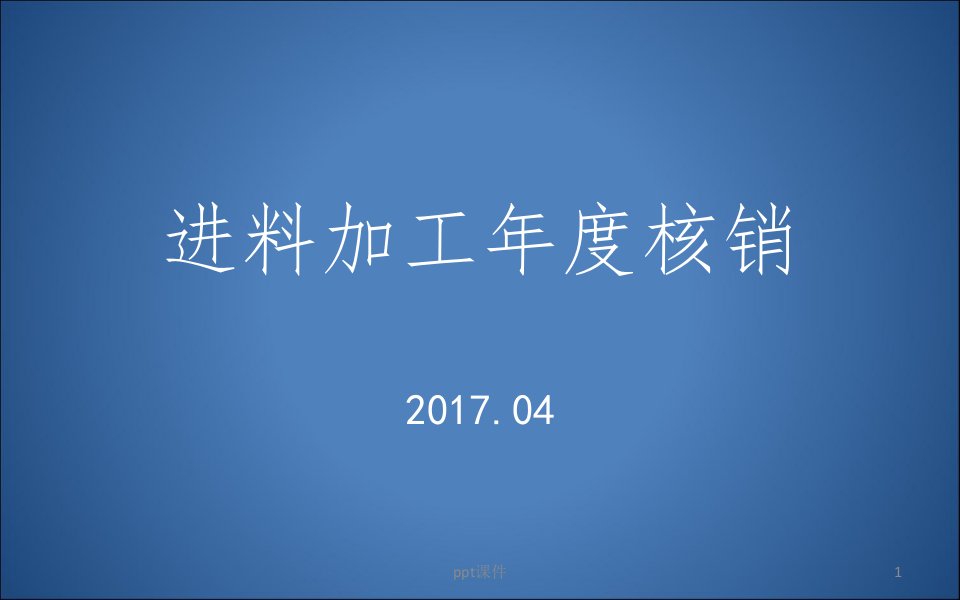 进料加工年度核销

2017.04

ppt课件

1